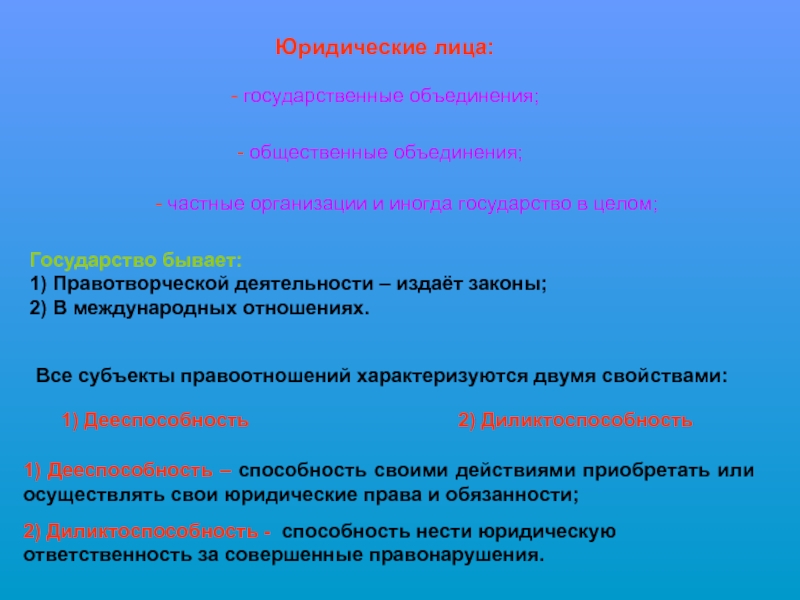 Юридические лица:

- государственные объединения;

- общественные объединения;

- частные организации и иногда государство в целом;

Государство бывает:
1) Правотворческой деятельности – издаёт законы;
2) В международных отношениях.

Все субъекты правоотношений характеризуются двумя свойствами:

1) Дееспособность

2) Диликтоспособность

1) Дееспособность – способность своими действиями приобретать или осуществлять свои юридические права и обязанности;

2) Диликтоспособность - способность нести юридическую ответственность за совершенные правонарушения.